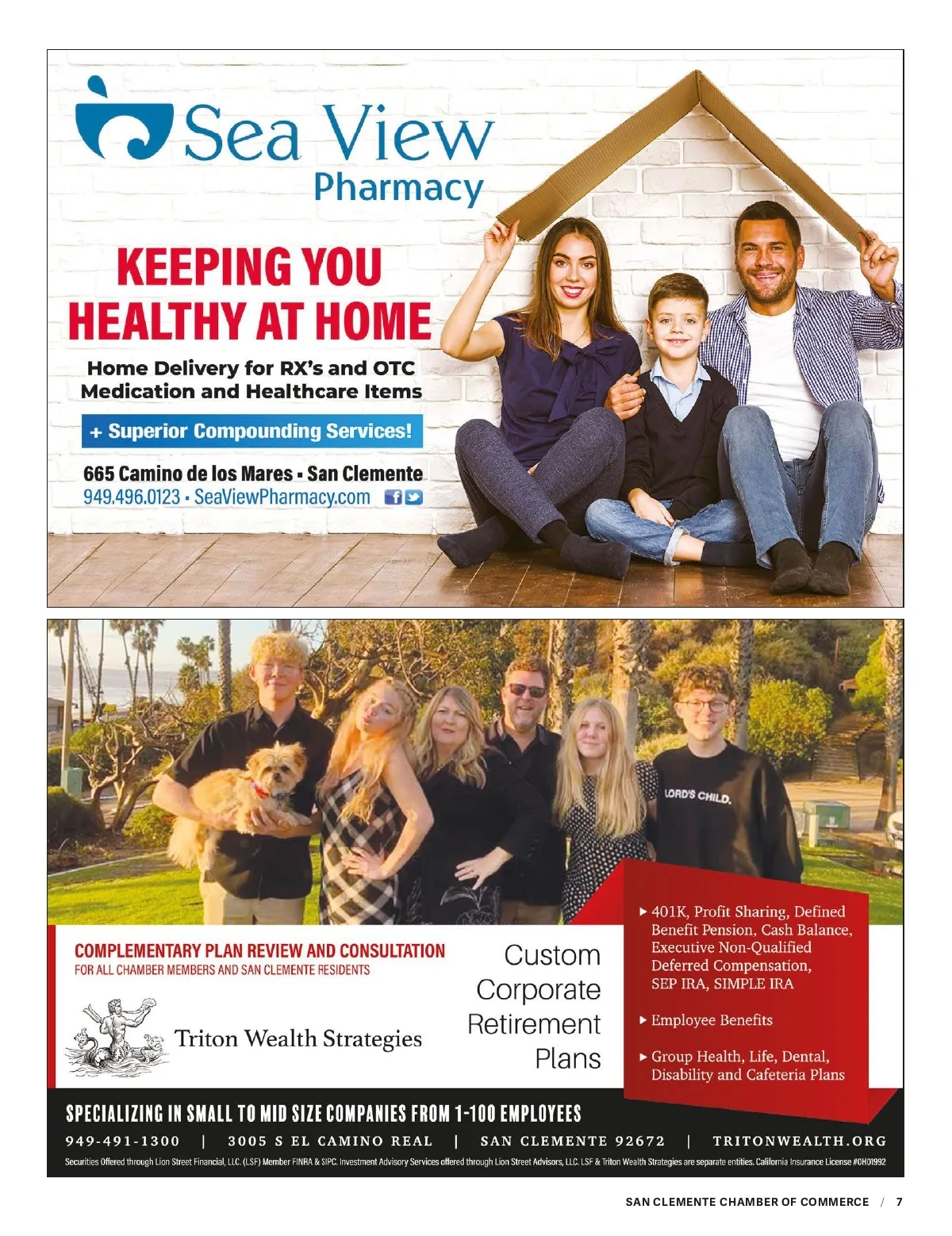 Sea View Pharmacy

KEEPING YOU HEALTHY AT HOME

Home Delivery for RX's and OTC Medication and Healthcare Items

+ Superior Compounding Services!

665 Camino de los Mares • San Clemente
949.496.0123 • SeaViewPharmacy.com

LORD'S CHILD.

COMPLEMENTARY PLAN REVIEW AND CONSULTATION
FOR ALL CHAMBER MEMBERS AND SAN CLEMENTE RESIDENTS

Triton Wealth Strategies

Custom Corporate Retirement Plans

▸ 401K, Profit Sharing, Defined Benefit Pension, Cash Balance, Executive Non-Qualified Deferred Compensation, SEP IRA, SIMPLE IRA

▸ Employee Benefits

▸ Group Health, Life, Dental, Disability and Cafeteria Plans

SPECIALIZING IN SMALL TO MID SIZE COMPANIES FROM 1-100 EMPLOYEES

949-491-1300 | 3005 S EL CAMINO REAL | SAN CLEMENTE 92672 | TRITONWEALTH.ORG

Securities Offered through Lion Street Financial, LLC. (LSF) Member FINRA & SIPC. Investment Advisory Services offered through Lion Street Advisors, LLC. LSF & Triton Wealth Strategies are separate entities. California Insurance License #0H01992

SAN CLEMENTE CHAMBER OF COMMERCE / 7